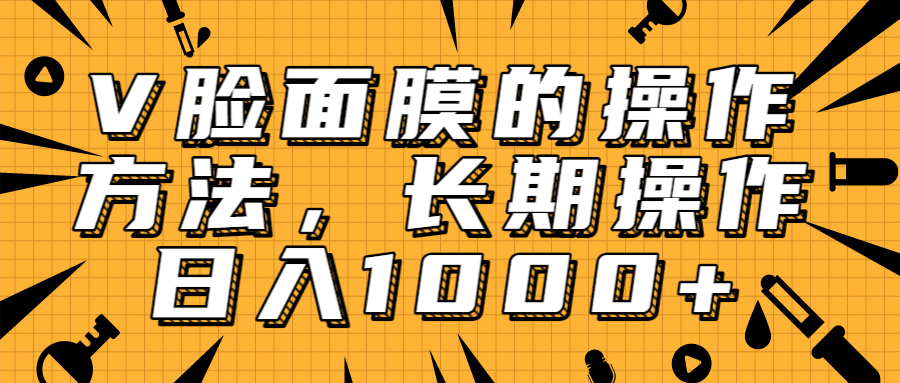 V脸面膜的操作方法，长期操作日入1000+